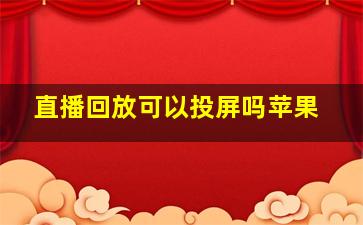 直播回放可以投屏吗苹果